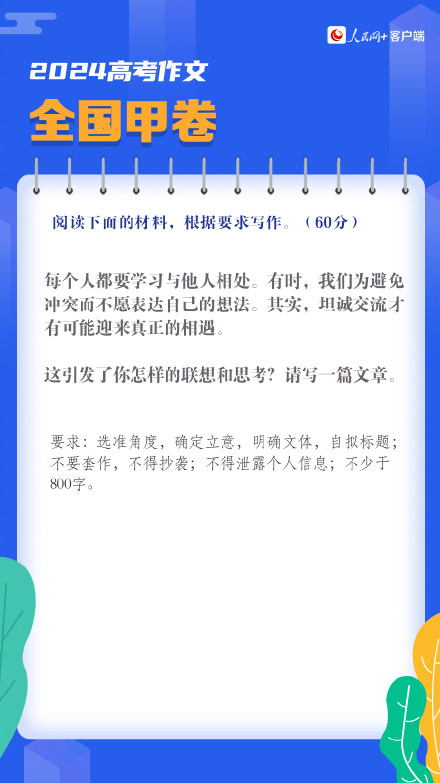 人民网+客户端

2024高考作文

全国甲卷

阅读下面的材料，根据要求写作。（60分）

每个人都要学习与他人相处。有时，我们为避免冲突而不愿表达自己的想法。其实，坦诚交流才有可能迎来真正的相遇。

这引发了你怎样的联想和思考？请写一篇文章。

要求：选准角度，确定立意，明确文体，自拟标题；不要套作，不得抄袭；不得泄露个人信息；不少于800字。